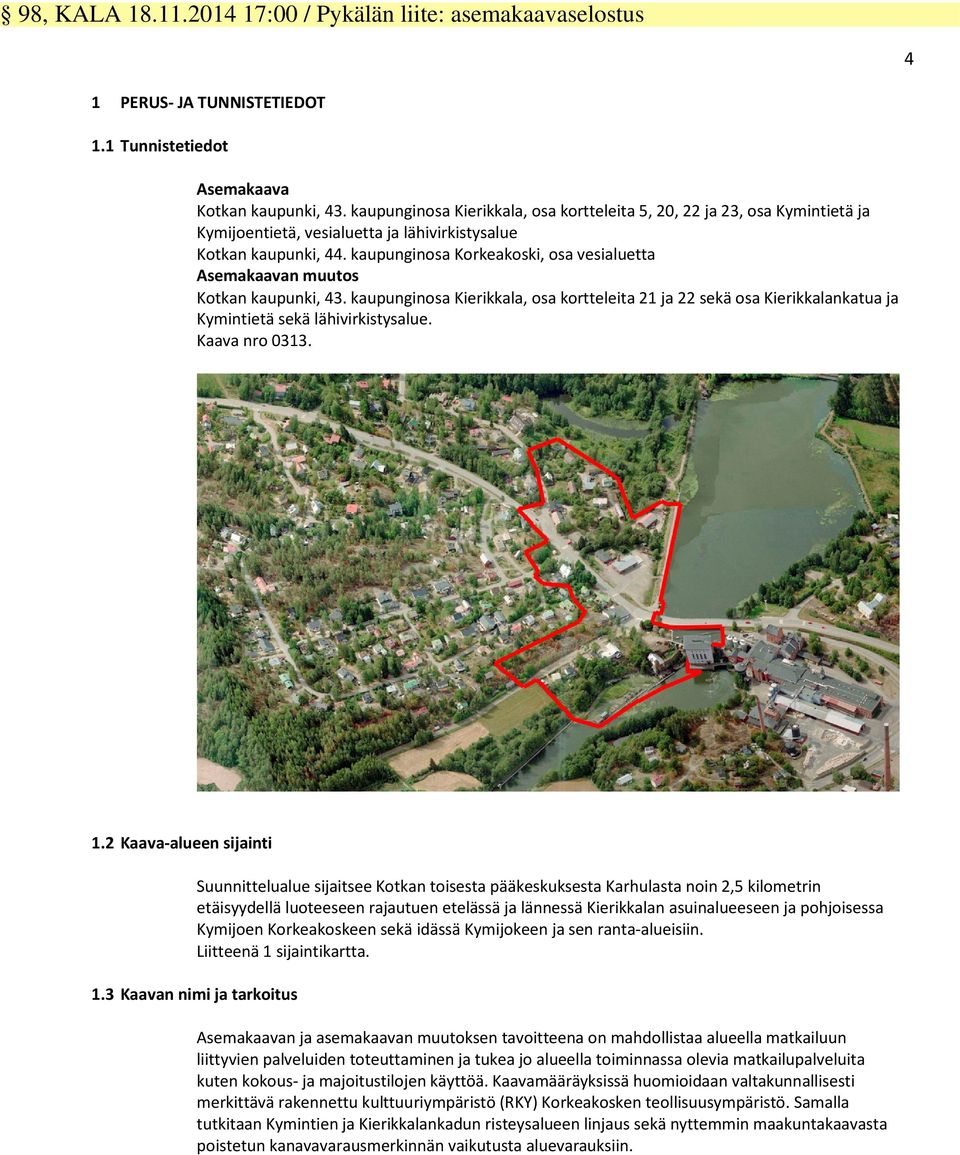 § 98, KALA 18.11.2014 17:00 / Pykälän liite: asemakaavaselostus

4

1 PERUS- JA TUNNISTETIEDOT

1.1 Tunnistetiedot

Asemakaava
Kotkan kaupunki, 43. kaupunginosa Kierikkala, osa kortteleita 5, 20, 22 ja 23, osa Kymintietä ja Kymijoentietä, vesialuetta ja lähivirkistysalue
Kotkan kaupunki, 44. kaupunginosa Korkeakoski, osa vesialuetta
Asemakaavan muutos
Kotkan kaupunki, 43. kaupunginosa Kierikkala, osa kortteleita 21 ja 22 sekä osa Kierikkalankatua ja Kymintietä sekä lähivirkistysalue.
Kaava nro 0313.

1.2 Kaava-alueen sijainti

Suunnittelualue sijaitsee Kotkan toisesta pääkeskuksesta Karhulasta noin 2,5 kilometrin etäisyydellä luoteeseen rajautuen etelässä ja lännessä Kierikkalan asuinalueeseen ja pohjoisessa Kymijoen Korkeakoskeen sekä idässä Kymijokeen ja sen ranta-alueisiin.
Liitteenä 1 sijaintikartta.

1.3 Kaavan nimi ja tarkoitus

Asemakaavan ja asemakaavan muutoksen tavoitteena on mahdollistaa alueella matkailuun liittyvien palveluiden toteuttaminen ja tukea jo alueella toiminnassa olevia matkailupalveluita kuten kokous- ja majoitustilojen käyttöä. Kaavamääräyksissä huomioidaan valtakunnallisesti merkittävä rakennettu kulttuuriympäristö (RKY) Korkeakosken teollisuusympäristö. Samalla tutkitaan Kymintien ja Kierikkalankadun risteysalueen linjaus sekä nyttemmin maakuntakaavasta poistetun kanavavarausmerkinnän vaikutusta aluevarauksiin.